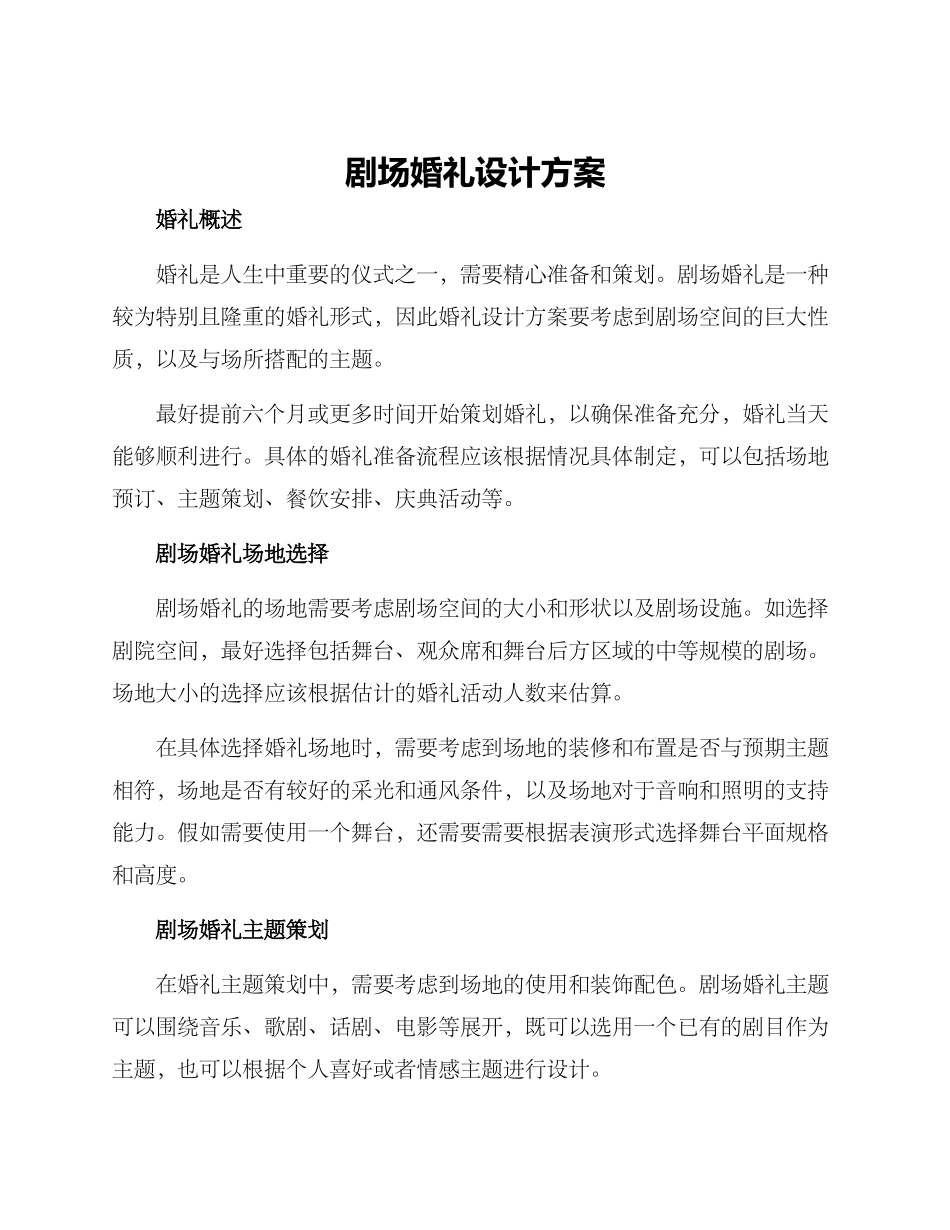 剧场婚礼设计方案

婚礼概述

婚礼是人生中重要的仪式之一，需要精心准备和策划。剧场婚礼是一种较为特别且隆重的婚礼形式，因此婚礼设计方案要考虑到剧场空间的巨大性质，以及与场所搭配的主题。

最好提前六个月或更多时间开始策划婚礼，以确保准备充分，婚礼当天能够顺利进行。具体的婚礼准备流程应该根据情况具体制定，可以包括场地预订、主题策划、餐饮安排、庆典活动等。

剧场婚礼场地选择

剧场婚礼的场地需要考虑剧场空间的大小和形状以及剧场设施。如选择剧院空间，最好选择包括舞台、观众席和舞台后方区域的中等规模的剧场。场地大小的选择应该根据估计的婚礼活动人数来估算。

在具体选择婚礼场地时，需要考虑到场地的装修和布置是否与预期主题相符，场地是否有较好的采光和通风条件，以及场地对于音响和照明的支持能力。假如需要使用一个舞台，还需要需要根据表演形式选择舞台平面规格和高度。

剧场婚礼主题策划

在婚礼主题策划中，需要考虑到场地的使用和装饰配色。剧场婚礼主题可以围绕音乐、歌剧、话剧、电影等展开，既可以选用一个已有的剧目作为主题，也可以根据个人喜好或者情感主题进行设计。